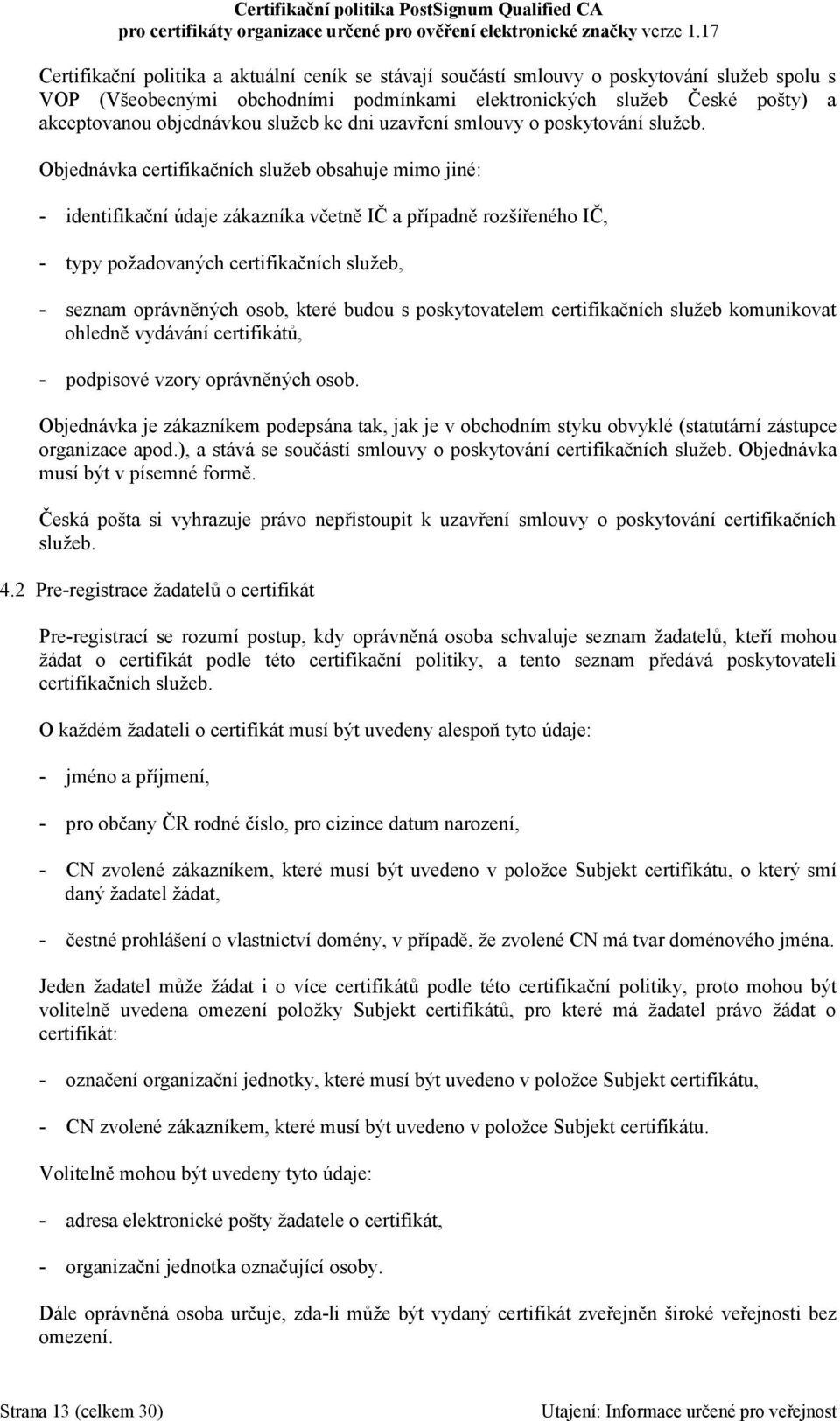 Certifikační politika PostSignum Qualified CA
pro certifikáty organizace určené pro ověření elektronické značky verze 1.17

Certifikační politika a aktuální ceník se stávají součástí smlouvy o poskytování služeb spolu s VOP (Všeobecnými obchodními podmínkami elektronických služeb České pošty) a akceptovanou objednávkou služeb ke dni uzavření smlouvy o poskytování služeb.

Objednávka certifikačních služeb obsahuje mimo jiné:

- identifikační údaje zákazníka včetně IČ a případně rozšířeného IČ,

- typy požadovaných certifikačních služeb,

- seznam oprávněných osob, které budou s poskytovatelem certifikačních služeb komunikovat ohledně vydávání certifikátů,

- podpisové vzory oprávněných osob.

Objednávka je zákazníkem podepsána tak, jak je v obchodním styku obvyklé (statutární zástupce organizace apod.), a stává se součástí smlouvy o poskytování certifikačních služeb. Objednávka musí být v písemné formě.

Česká pošta si vyhrazuje právo nepřistoupit k uzavření smlouvy o poskytování certifikačních služeb.

4.2 Pre-registrace žadatelů o certifikát

Pre-registrací se rozumí postup, kdy oprávněná osoba schvaluje seznam žadatelů, kteří mohou žádat o certifikát podle této certifikační politiky, a tento seznam předává poskytovateli certifikačních služeb.

O každém žadateli o certifikát musí být uvedeny alespoň tyto údaje:

- jméno a příjmení,

- pro občany ČR rodné číslo, pro cizince datum narození,

- CN zvolené zákazníkem, které musí být uvedeno v položce Subjekt certifikátu, o který smí daný žadatel žádat,

- čestné prohlášení o vlastnictví domény, v případě, že zvolené CN má tvar doménového jména.

Jeden žadatel může žádat i o více certifikátů podle této certifikační politiky, proto mohou být volitelně uvedena omezení položky Subjekt certifikátů, pro které má žadatel právo žádat o certifikát:

- označení organizační jednotky, které musí být uvedeno v položce Subjekt certifikátu,

- CN zvolené zákazníkem, které musí být uvedeno v položce Subjekt certifikátu.

Volitelně mohou být uvedeny tyto údaje:

- adresa elektronické pošty žadatele o certifikát,

- organizační jednotka označující osoby.

Dále oprávněná osoba určuje, zda-li může být vydaný certifikát zveřejněn široké veřejnosti bez omezení.

Strana 13 (celkem 30)
Utajení: Informace určené pro veřejnost